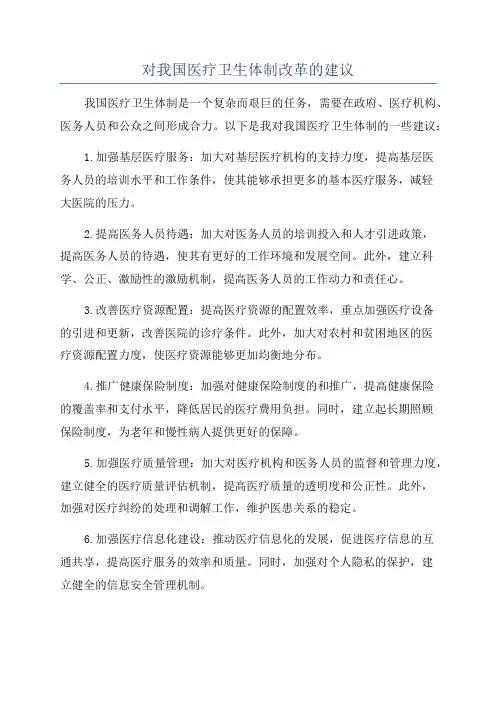 对我国医疗卫生体制改革的建议

我国医疗卫生体制是一个复杂而艰巨的任务，需要在政府、医疗机构、医务人员和公众之间形成合力。以下是我对我国医疗卫生体制的一些建议：

1.加强基层医疗服务：加大对基层医疗机构的支持力度，提高基层医务人员的培训水平和工作条件，使其能够承担更多的基本医疗服务，减轻大医院的压力。

2.提高医务人员待遇：加大对医务人员的培训投入和人才引进政策，提高医务人员的待遇，使其有更好的工作环境和发展空间。此外，建立科学、公正、激励性的激励机制，提高医务人员的工作动力和责任心。

3.改善医疗资源配置：提高医疗资源的配置效率，重点加强医疗设备的引进和更新，改善医院的诊疗条件。此外，加大对农村和贫困地区的医疗资源配置力度，使医疗资源能够更加均衡地分布。

4.推广健康保险制度：加强对健康保险制度的和推广，提高健康保险的覆盖率和支付水平，降低居民的医疗费用负担。同时，建立起长期照顾保险制度，为老年和慢性病人提供更好的保障。

5.加强医疗质量管理：加大对医疗机构和医务人员的监督和管理力度，建立健全的医疗质量评估机制，提高医疗质量的透明度和公正性。此外，加强对医疗纠纷的处理和调解工作，维护医患关系的稳定。

6.加强医疗信息化建设：推动医疗信息化的发展，促进医疗信息的互通共享，提高医疗服务的效率和质量。同时，加强对个人隐私的保护，建立健全的信息安全管理机制。